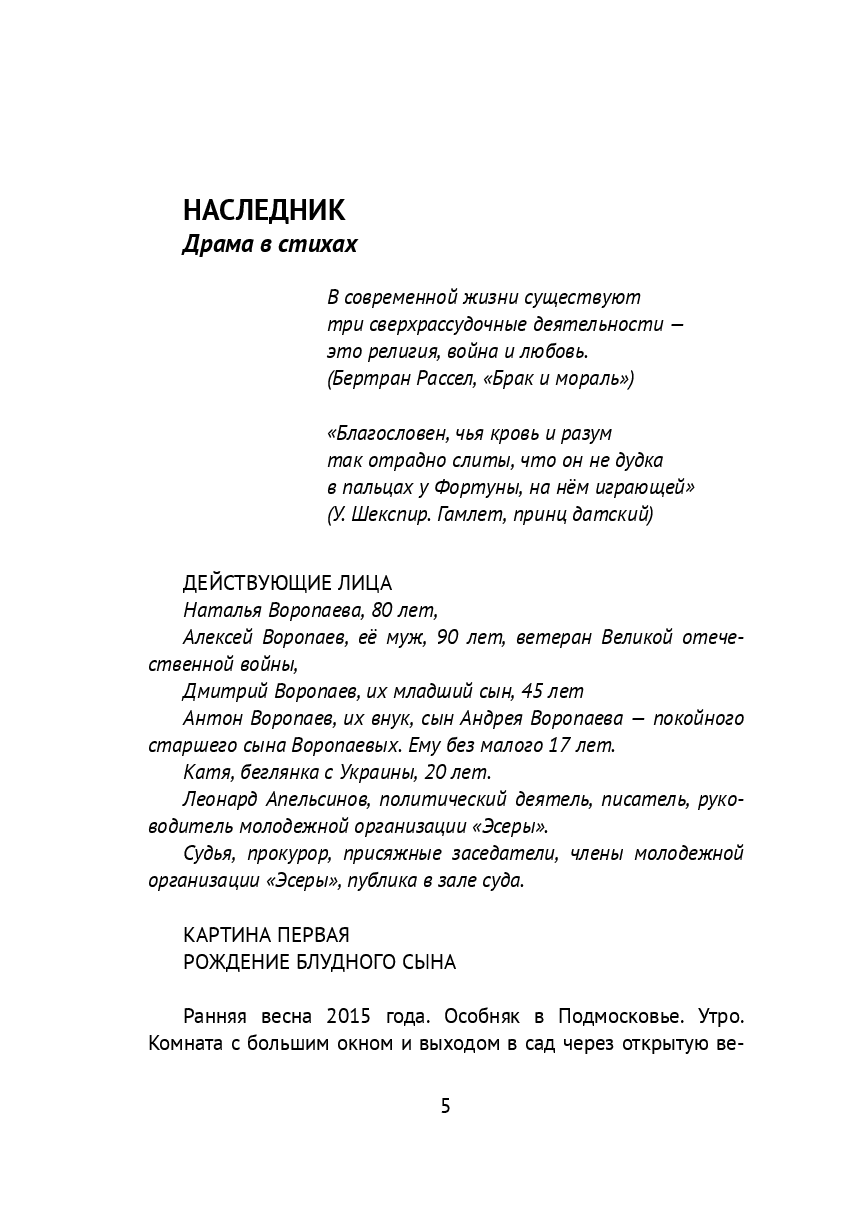 НАСЛЕДНИК
Драма в стихах

В современной жизни существуют
три сверхрассудочные деятельности —
это религия, война и любовь.
(Бертран Рассел, «Брак и мораль»)

«Благословен, чья кровь и разум
так отрадно слиты, что он не дудка
в пальцах у Фортуны, на нём играющей»
(У. Шекспир. Гамлет, принц датский)

ДЕЙСТВУЮЩИЕ ЛИЦА

Наталья Воропаева, 80 лет,

Алексей Воропаев, её муж, 90 лет, ветеран Великой отечественной войны,

Дмитрий Воропаев, их младший сын, 45 лет

Антон Воропаев, их внук, сын Андрея Воропаева — покойного старшего сына Воропаевых. Ему без малого 17 лет.

Катя, беглянка с Украины, 20 лет.

Леонард Апельсинов, политический деятель, писатель, руководитель молодежной организации «Эсеры».

Судья, прокурор, присяжные заседатели, члены молодежной организации «Эсеры», публика в зале суда.

КАРТИНА ПЕРВАЯ
РОЖДЕНИЕ БЛУДНОГО СЫНА

Ранняя весна 2015 года. Особняк в Подмосковье. Утро. Комната с большим окном и выходом в сад через открытую ве-

5